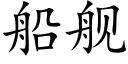 船舰